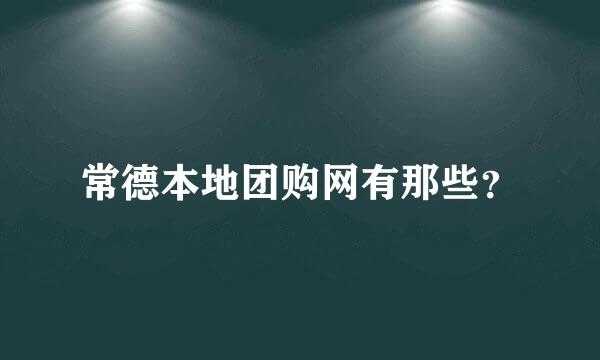 常德本地团购网有那些?